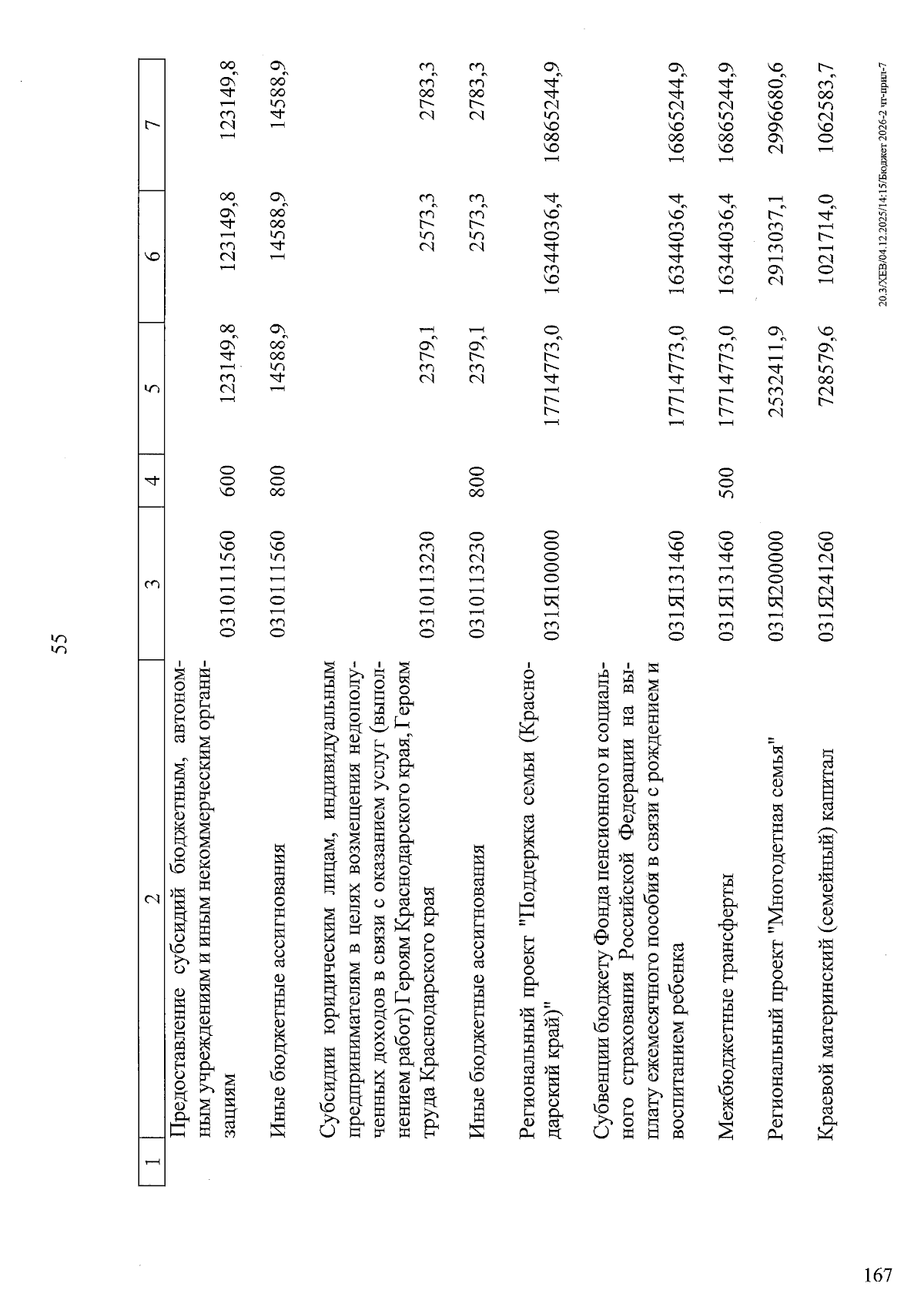 55

| 1 | 2 | 3 | 4 | 5 | 6 | 7 |
|---|---|---|---|---|---|---|
| | Предоставление субсидий бюджетным, автономным учреждениям и иным некоммерческим организациям | 0310111560 | 600 | 123149,8 | 123149,8 | 123149,8 |
| | Иные бюджетные ассигнования | 0310111560 | 800 | 14588,9 | 14588,9 | 14588,9 |
| | Субсидии юридическим лицам, индивидуальным предпринимателям в целях возмещения недополученных доходов в связи с оказанием услуг (выполнением работ) Героям Краснодарского края, Героям труда Краснодарского края | 0310113230 | | 2379,1 | 2573,3 | 2783,3 |
| | Иные бюджетные ассигнования | 0310113230 | 800 | 2379,1 | 2573,3 | 2783,3 |
| | Региональный проект "Поддержка семьи (Краснодарский край)" | 031Я100000 | | 17714773,0 | 16344036,4 | 16865244,9 |
| | Субвенции бюджету Фонда пенсионного и социального страхования Российской Федерации на выплату ежемесячного пособия в связи с рождением и воспитанием ребенка | 031Я131460 | | 17714773,0 | 16344036,4 | 16865244,9 |
| | Межбюджетные трансферты | 031Я131460 | 500 | 17714773,0 | 16344036,4 | 16865244,9 |
| | Региональный проект "Многодетная семья" | 031Я200000 | | 2532411,9 | 2913037,1 | 2996680,6 |
| | Краевой материнский (семейный) капитал | 031Я241260 | | 728579,6 | 1021714,0 | 1062583,7 |

20.3/ХЕВ/04.12.2025/14:15/Бюджет 2026-2 чт-прил-7

167